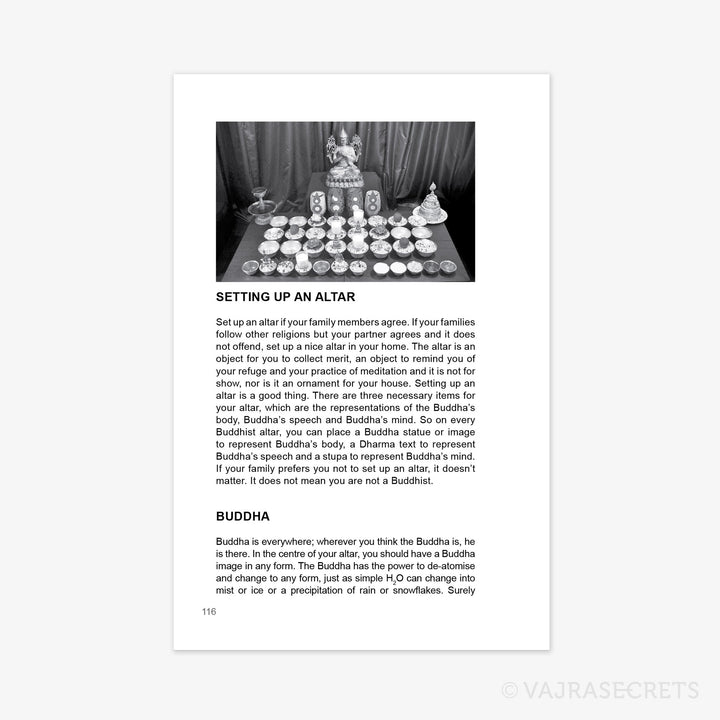 SETTING UP AN ALTAR

Set up an altar if your family members agree. If your families follow other religions but your partner agrees and it does not offend, set up a nice altar in your home. The altar is an object for you to collect merit, an object to remind you of your refuge and your practice of meditation and it is not for show, nor is it an ornament for your house. Setting up an altar is a good thing. There are three necessary items for your altar, which are the representations of the Buddha's body, Buddha's speech and Buddha's mind. So on every Buddhist altar, you can place a Buddha statue or image to represent Buddha's body, a Dharma text to represent Buddha's speech and a stupa to represent Buddha's mind. If your family prefers you not to set up an altar, it doesn't matter. It does not mean you are not a Buddhist.

BUDDHA

Buddha is everywhere; wherever you think the Buddha is, he is there. In the centre of your altar, you should have a Buddha image in any form. The Buddha has the power to de-atomise and change to any form, just as simple $H_2O$ can change into mist or ice or a precipitation of rain or snowflakes. Surely

116

© VAJRASECRETS